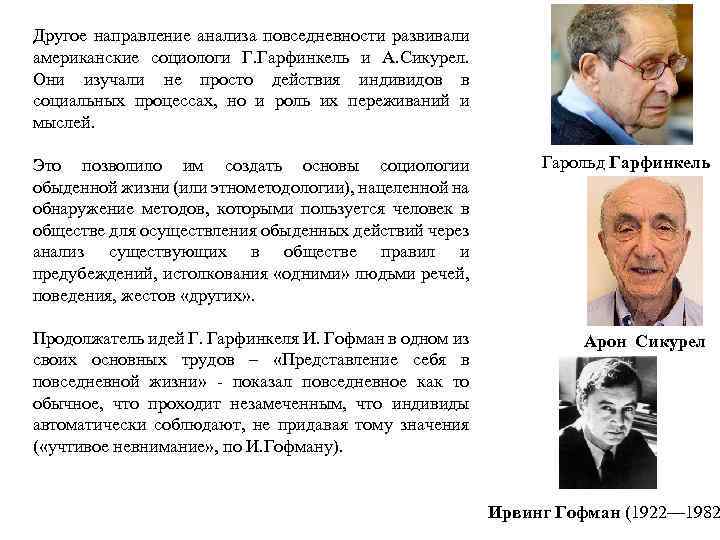 Другое направление анализа повседневности развивали американские социологи Г.Гарфинкель и А.Сикурел. Они изучали не просто действия индивидов в социальных процессах, но и роль их переживаний и мыслей.

Это позволило им создать основы социологии обыденной жизни (или этнометодологии), нацеленной на обнаружение методов, которыми пользуется человек в обществе для осуществления обыденных действий через анализ существующих в обществе правил и предубеждений, истолкования «одними» людьми речей, поведения, жестов «других».

Продолжатель идей Г. Гарфинкеля И. Гофман в одном из своих основных трудов – «Представление себя в повседневной жизни» - показал повседневное как то обычное, что проходит незамеченным, что индивиды автоматически соблюдают, не придавая тому значения («учтивое невнимание», по И.Гофману).

Гарольд Гарфинкель

Арон Сикурел

Ирвинг Гофман (1922—1982